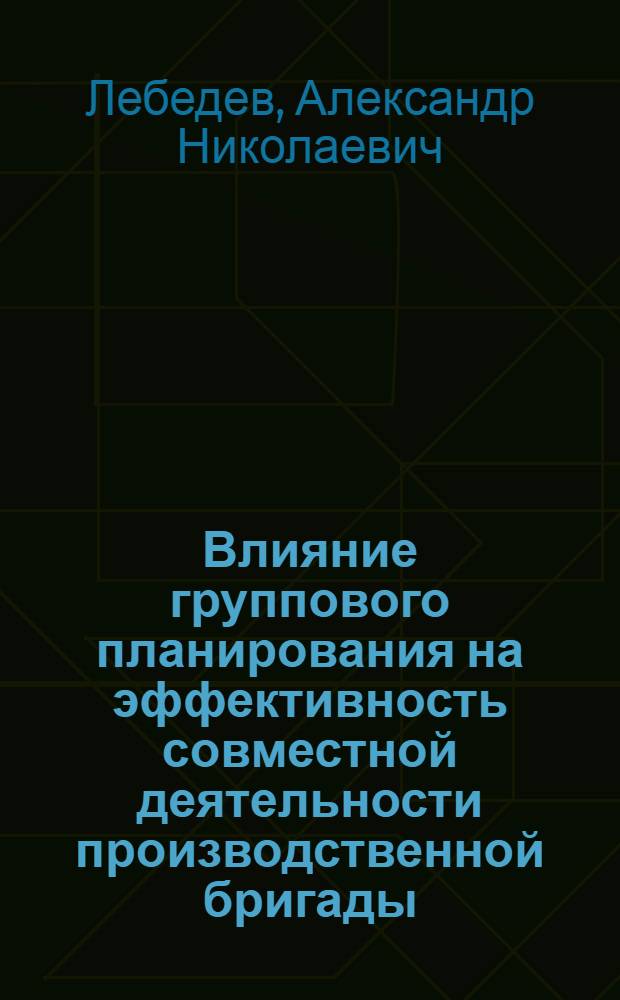 Лебедев, Александр Николаевич

Влияние группового планирования на эффективность совместной деятельности производственной бригады